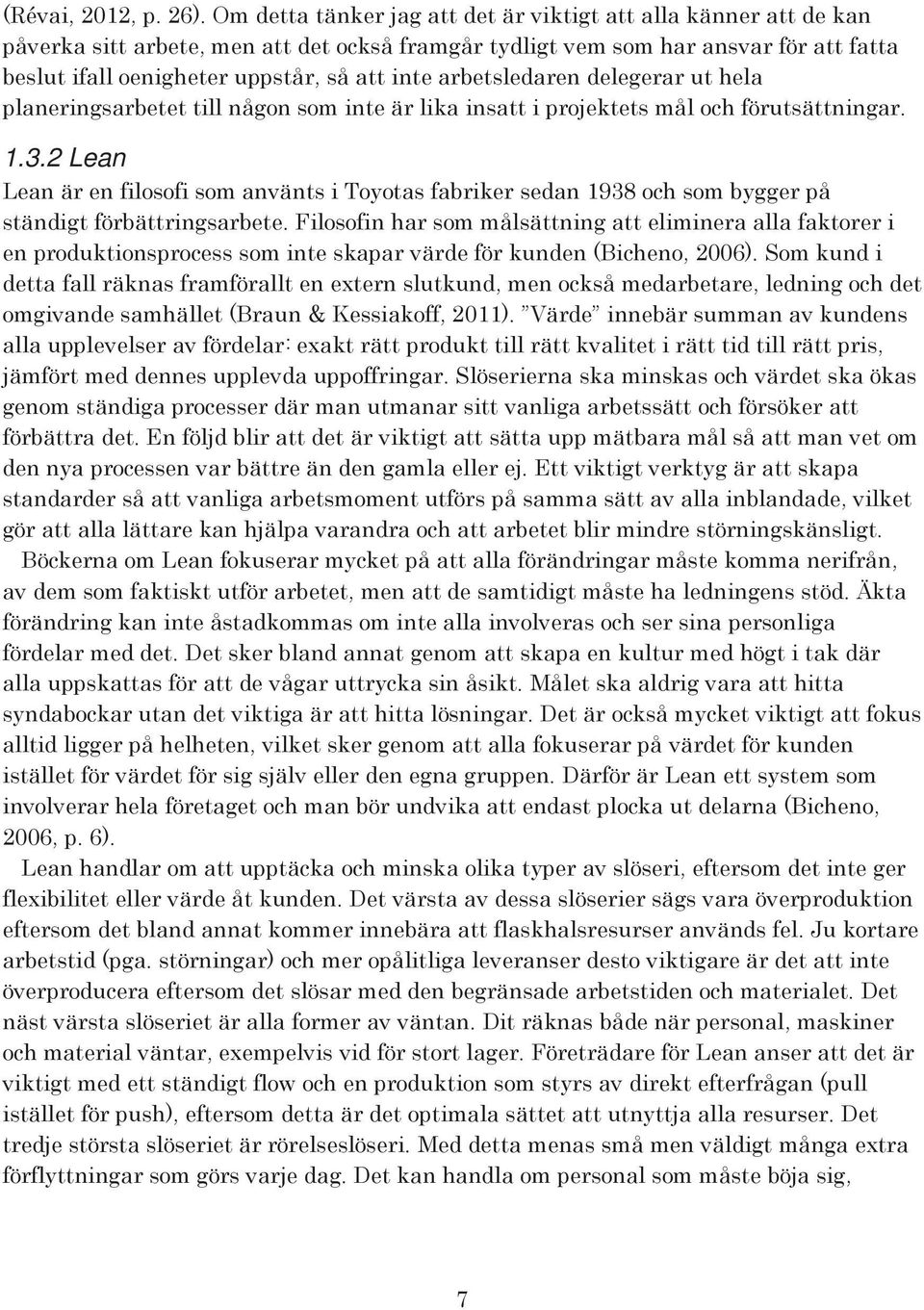 (Révai, 2012, p. 26). Om detta tänker jag att det är viktigt att alla känner att de kan påverka sitt arbete, men att det också framgår tydligt vem som har ansvar för att fatta beslut ifall oenigheter uppstår, så att inte arbetsledaren delegerar ut hela planeringsarbetet till någon som inte är lika insatt i projektets mål och förutsättningar.

1.3.2 Lean

Lean är en filosofi som använts i Toyotas fabriker sedan 1938 och som bygger på ständigt förbättringsarbete. Filosofin har som målsättning att eliminera alla faktorer i en produktionsprocess som inte skapar värde för kunden (Bicheno, 2006). Som kund i detta fall räknas framförallt en extern slutkund, men också medarbetare, ledning och det omgivande samhället (Braun & Kessiakoff, 2011). ”Värde” innebär summan av kundens alla upplevelser av fördelar: exakt rätt produkt till rätt kvalitet i rätt tid till rätt pris, jämfört med dennes upplevda uppoffringar. Slöserierna ska minskas och värdet ska ökas genom ständiga processer där man utmanar sitt vanliga arbetssätt och försöker att förbättra det. En följd blir att det är viktigt att sätta upp mätbara mål så att man vet om den nya processen var bättre än den gamla eller ej. Ett viktigt verktyg är att skapa standarder så att vanliga arbetsmoment utförs på samma sätt av alla inblandade, vilket gör att alla lättare kan hjälpa varandra och att arbetet blir mindre störningskänsligt.

Böckerna om Lean fokuserar mycket på att alla förändringar måste komma nerifrån, av dem som faktiskt utför arbetet, men att de samtidigt måste ha ledningens stöd. Äkta förändring kan inte åstadkommas om inte alla involveras och ser sina personliga fördelar med det. Det sker bland annat genom att skapa en kultur med högt i tak där alla uppskattas för att de vågar uttrycka sin åsikt. Målet ska aldrig vara att hitta syndabockar utan det viktiga är att hitta lösningar. Det är också mycket viktigt att fokus alltid ligger på helheten, vilket sker genom att alla fokuserar på värdet för kunden istället för värdet för sig själv eller den egna gruppen. Därför är Lean ett system som involverar hela företaget och man bör undvika att endast plocka ut delarna (Bicheno, 2006, p. 6).

Lean handlar om att upptäcka och minska olika typer av slöseri, eftersom det inte ger flexibilitet eller värde åt kunden. Det värsta av dessa slöserier sägs vara överproduktion eftersom det bland annat kommer innebära att flaskhalsresurser används fel. Ju kortare arbetstid (pga. störningar) och mer opålitliga leveranser desto viktigare är det att inte överproducera eftersom det slösar med den begränsade arbetstiden och materialet. Det näst värsta slöseriet är alla former av väntan. Dit räknas både när personal, maskiner och material väntar, exempelvis vid för stort lager. Företrädare för Lean anser att det är viktigt med ett ständigt flow och en produktion som styrs av direkt efterfrågan (pull istället för push), eftersom detta är det optimala sättet att utnyttja alla resurser. Det tredje största slöseriet är rörelseslöseri. Med detta menas små men väldigt många extra förflyttningar som görs varje dag. Det kan handla om personal som måste böja sig,

7